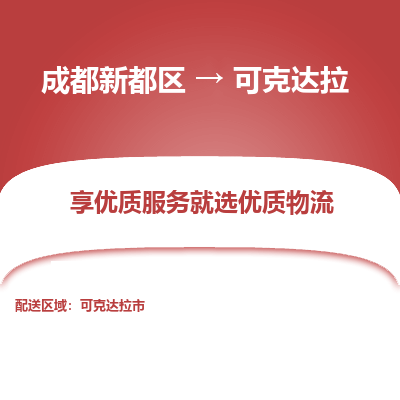 成都新都区 → 可克达拉

享优质服务就选优质物流

配送区域：可克达拉市